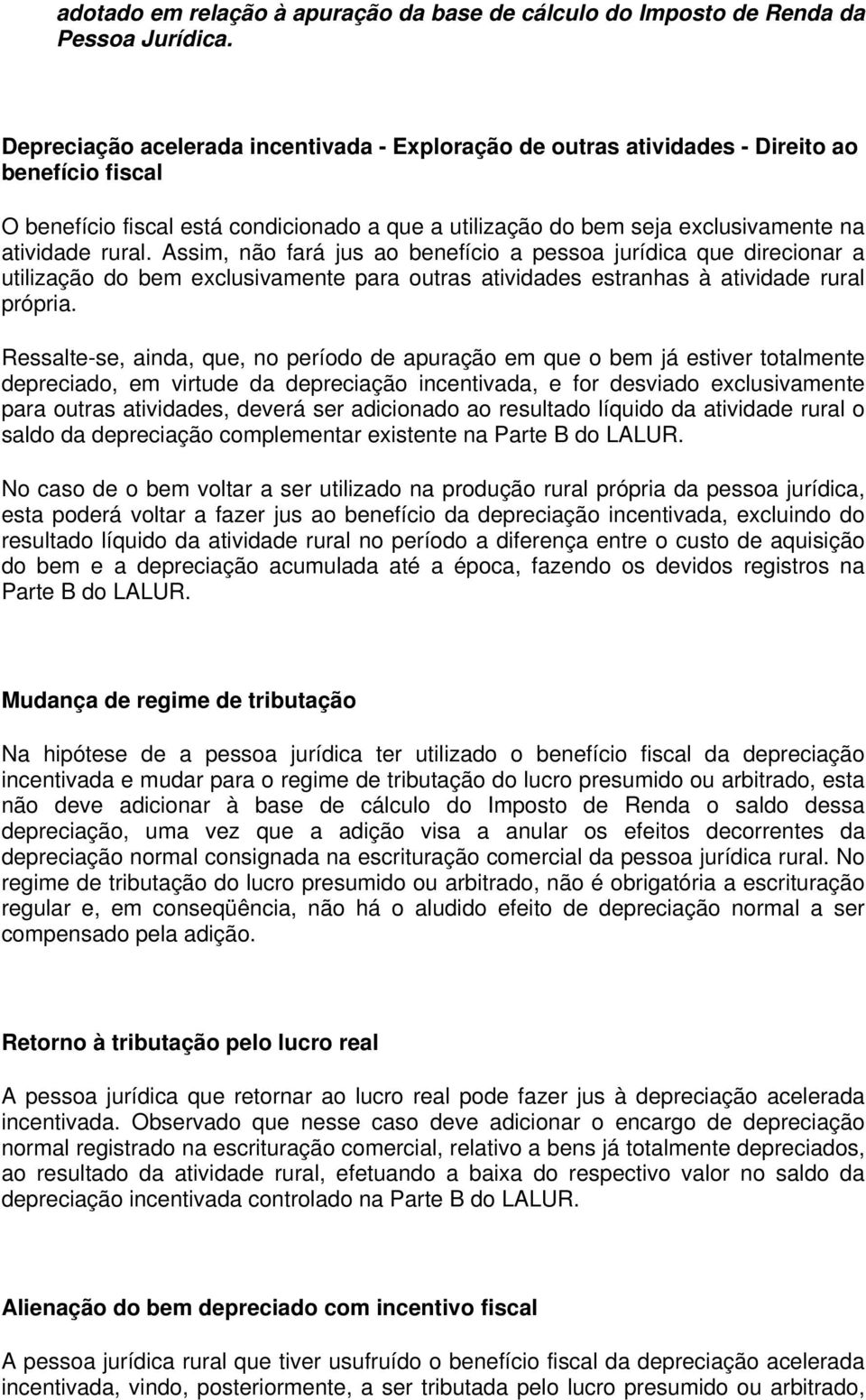 adotado em relação à apuração da base de cálculo do Imposto de Renda da Pessoa Jurídica.

Depreciação acelerada incentivada - Exploração de outras atividades - Direito ao benefício fiscal

O benefício fiscal está condicionado a que a utilização do bem seja exclusivamente na atividade rural. Assim, não fará jus ao benefício a pessoa jurídica que direcionar a utilização do bem exclusivamente para outras atividades estranhas à atividade rural própria.

Ressalte-se, ainda, que, no período de apuração em que o bem já estiver totalmente depreciado, em virtude da depreciação incentivada, e for desviado exclusivamente para outras atividades, deverá ser adicionado ao resultado líquido da atividade rural o saldo da depreciação complementar existente na Parte B do LALUR.

No caso de o bem voltar a ser utilizado na produção rural própria da pessoa jurídica, esta poderá voltar a fazer jus ao benefício da depreciação incentivada, excluindo do resultado líquido da atividade rural no período a diferença entre o custo de aquisição do bem e a depreciação acumulada até a época, fazendo os devidos registros na Parte B do LALUR.

Mudança de regime de tributação

Na hipótese de a pessoa jurídica ter utilizado o benefício fiscal da depreciação incentivada e mudar para o regime de tributação do lucro presumido ou arbitrado, esta não deve adicionar à base de cálculo do Imposto de Renda o saldo dessa depreciação, uma vez que a adição visa a anular os efeitos decorrentes da depreciação normal consignada na escrituração comercial da pessoa jurídica rural. No regime de tributação do lucro presumido ou arbitrado, não é obrigatória a escrituração regular e, em conseqüência, não há o aludido efeito de depreciação normal a ser compensado pela adição.

Retorno à tributação pelo lucro real

A pessoa jurídica que retornar ao lucro real pode fazer jus à depreciação acelerada incentivada. Observado que nesse caso deve adicionar o encargo de depreciação normal registrado na escrituração comercial, relativo a bens já totalmente depreciados, ao resultado da atividade rural, efetuando a baixa do respectivo valor no saldo da depreciação incentivada controlado na Parte B do LALUR.

Alienação do bem depreciado com incentivo fiscal

A pessoa jurídica rural que tiver usufruído o benefício fiscal da depreciação acelerada incentivada, vindo, posteriormente, a ser tributada pelo lucro presumido ou arbitrado,